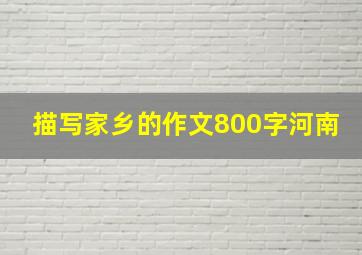 描写家乡的作文800字河南